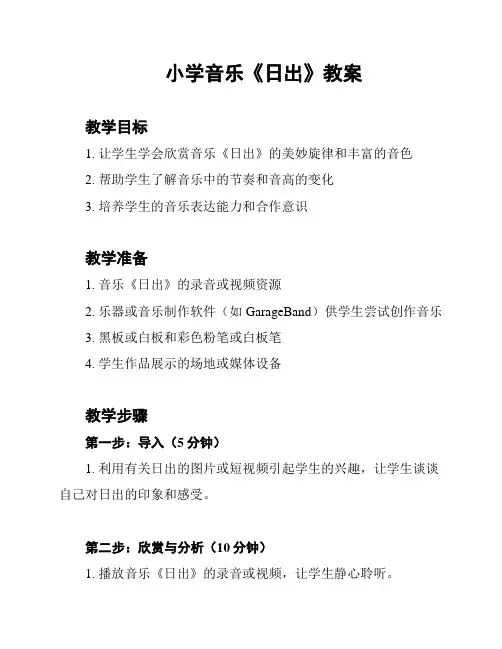 小学音乐《日出》教案

教学目标

1. 让学生学会欣赏音乐《日出》的美妙旋律和丰富的音色

2. 帮助学生了解音乐中的节奏和音高的变化

3. 培养学生的音乐表达能力和合作意识

教学准备

1. 音乐《日出》的录音或视频资源

2. 乐器或音乐制作软件（如 GarageBand）供学生尝试创作音乐

3. 黑板或白板和彩色粉笔或白板笔

4. 学生作品展示的场地或媒体设备

教学步骤

第一步：导入（5 分钟）

1. 利用有关日出的图片或短视频引起学生的兴趣，让学生谈谈自己对日出的印象和感受。

第二步：欣赏与分析（10 分钟）

1. 播放音乐《日出》的录音或视频，让学生静心聆听。